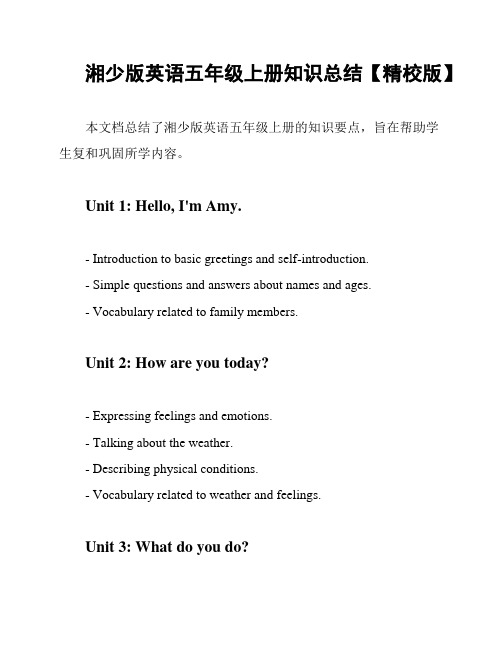 湘少版英语五年级上册知识总结【精校版】

本文档总结了湘少版英语五年级上册的知识要点，旨在帮助学生复和巩固所学内容。

Unit 1: Hello, I'm Amy.

- Introduction to basic greetings and self-introduction.

- Simple questions and answers about names and ages.

- Vocabulary related to family members.

Unit 2: How are you today?

- Expressing feelings and emotions.

- Talking about the weather.

- Describing physical conditions.

- Vocabulary related to weather and feelings.

Unit 3: What do you do?